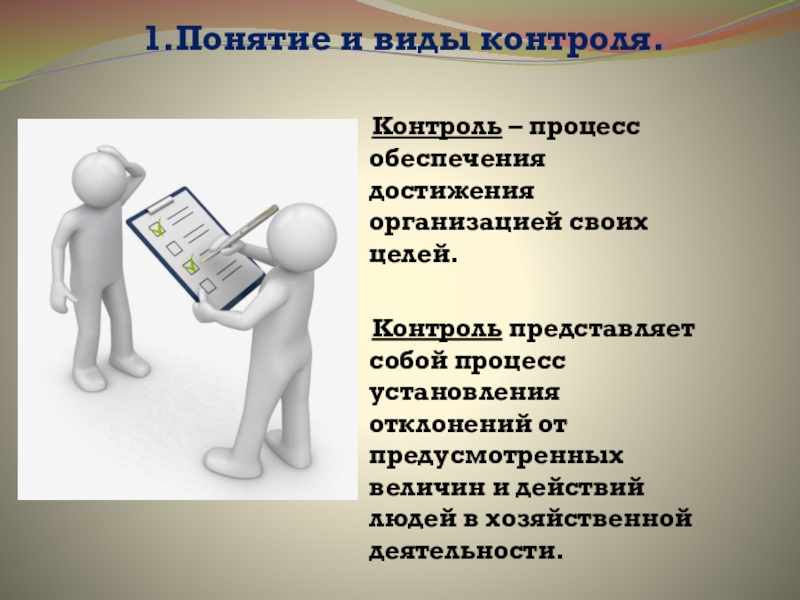 1.Понятие и виды контроля.

Контроль – процесс обеспечения достижения организацией своих целей.

Контроль представляет собой процесс установления отклонений от предусмотренных величин и действий людей в хозяйственной деятельности.